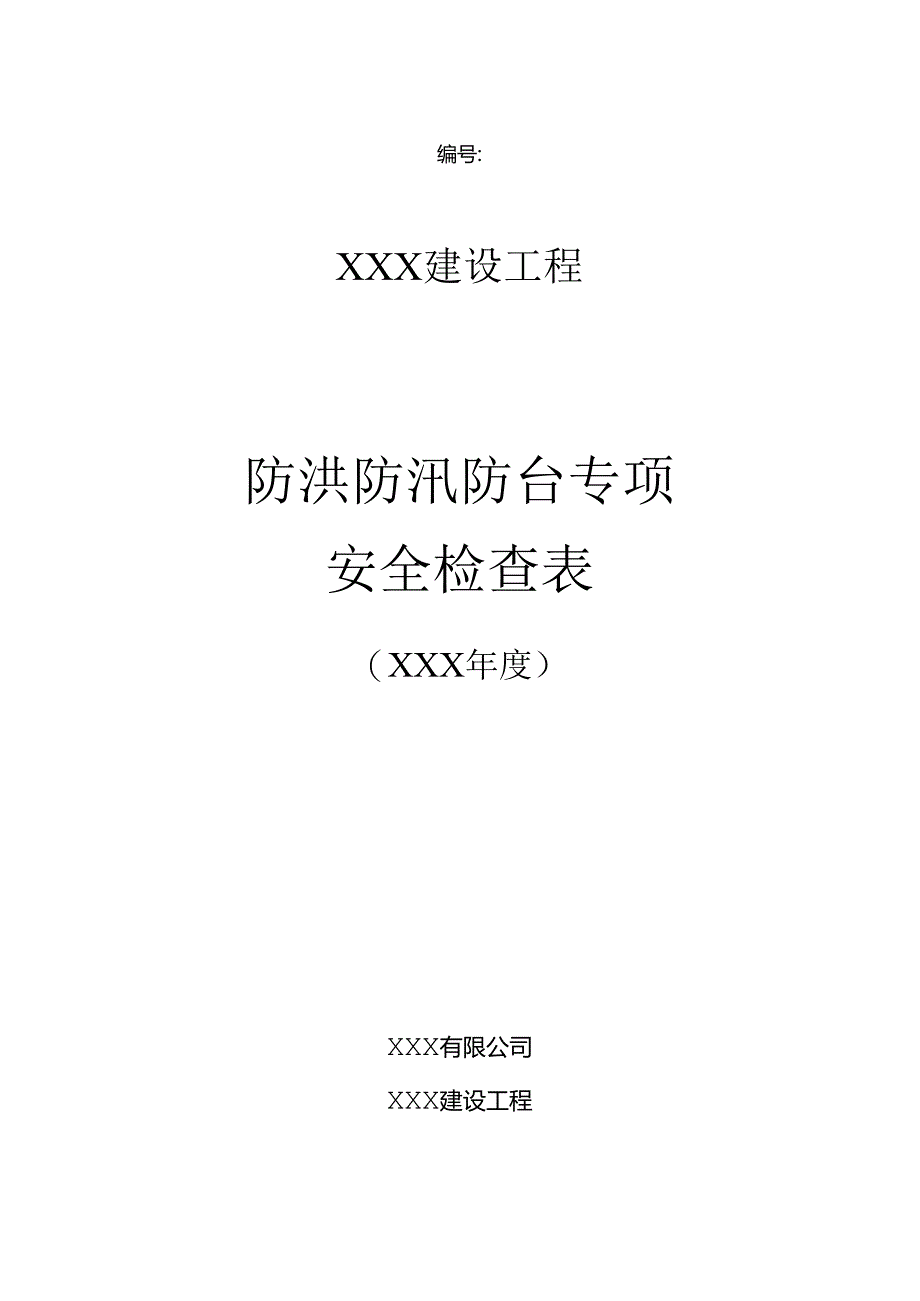 编号:

XXX建设工程

防洪防汛防台专项
安全检查表

（XXX年度）

XXX有限公司

XXX建设工程